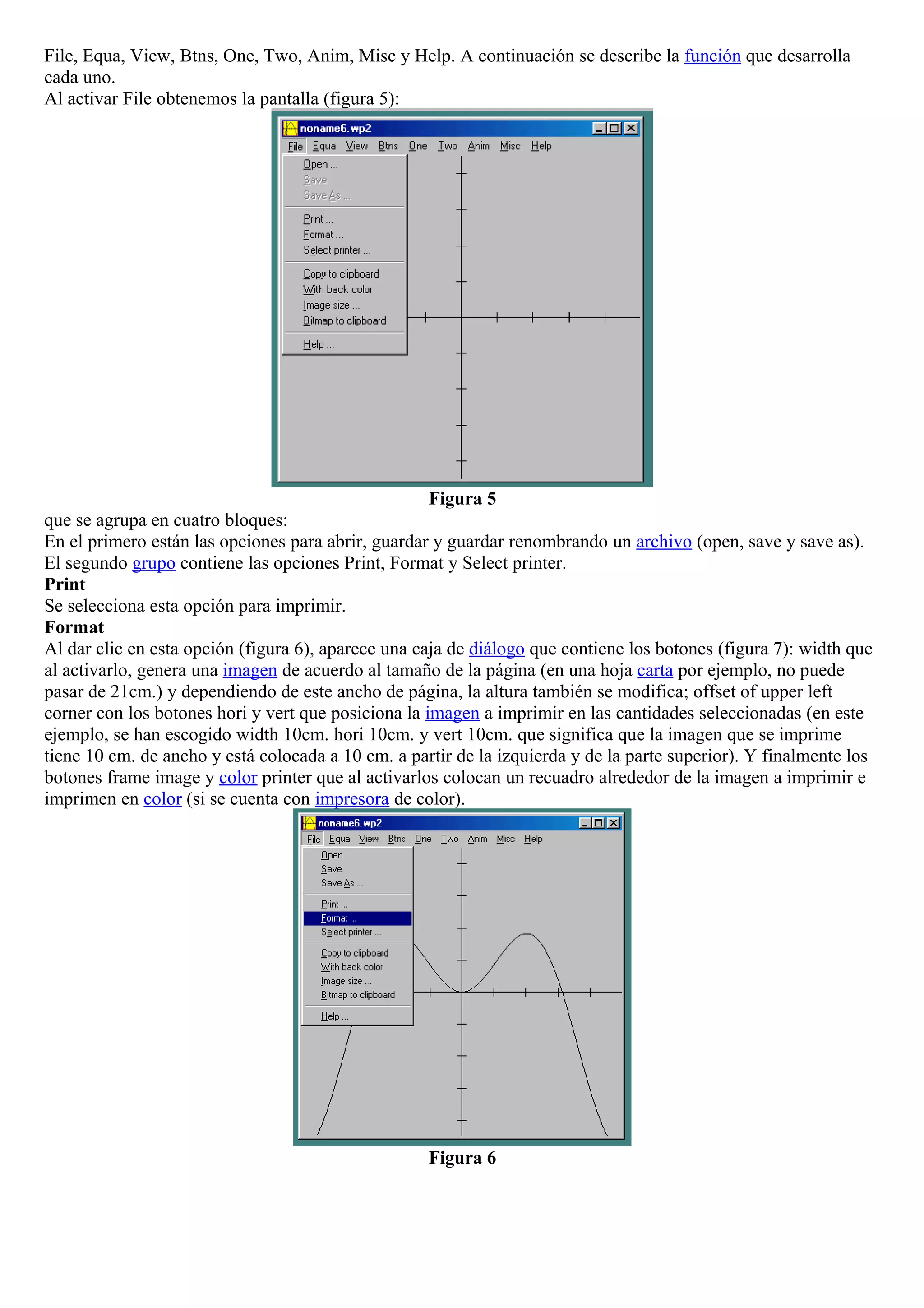 File, Equa, View, Btns, One, Two, Anim, Misc y Help. A continuación se describe la función que desarrolla cada uno.
Al activar File obtenemos la pantalla (figura 5):

noname6.wp2
File Equa View Btns One Two Anim Misc Help
Open ...
Save
Save As ...
Print ...
Format ...
Select printer ...
Copy to clipboard
With back color
Image size ...
Bitmap to clipboard
Help ...

Figura 5

que se agrupa en cuatro bloques:
En el primero están las opciones para abrir, guardar y guardar renombrando un archivo (open, save y save as).
El segundo grupo contiene las opciones Print, Format y Select printer.
Print
Se selecciona esta opción para imprimir.
Format
Al dar clic en esta opción (figura 6), aparece una caja de diálogo que contiene los botones (figura 7): width que al activarlo, genera una imagen de acuerdo al tamaño de la página (en una hoja carta por ejemplo, no puede pasar de 21cm.) y dependiendo de este ancho de página, la altura también se modifica; offset of upper left corner con los botones hori y vert que posiciona la imagen a imprimir en las cantidades seleccionadas (en este ejemplo, se han escogido width 10cm. hori 10cm. y vert 10cm. que significa que la imagen que se imprime tiene 10 cm. de ancho y está colocada a 10 cm. a partir de la izquierda y de la parte superior). Y finalmente los botones frame image y color printer que al activarlos colocan un recuadro alrededor de la imagen a imprimir e imprimen en color (si se cuenta con impresora de color).

noname6.wp2
File Equa View Btns One Two Anim Misc Help
Open ...
Save
Save As ...
Print ...
Format ...
Select printer ...
Copy to clipboard
With back color
Image size ...
Bitmap to clipboard
Help ...

Figura 6